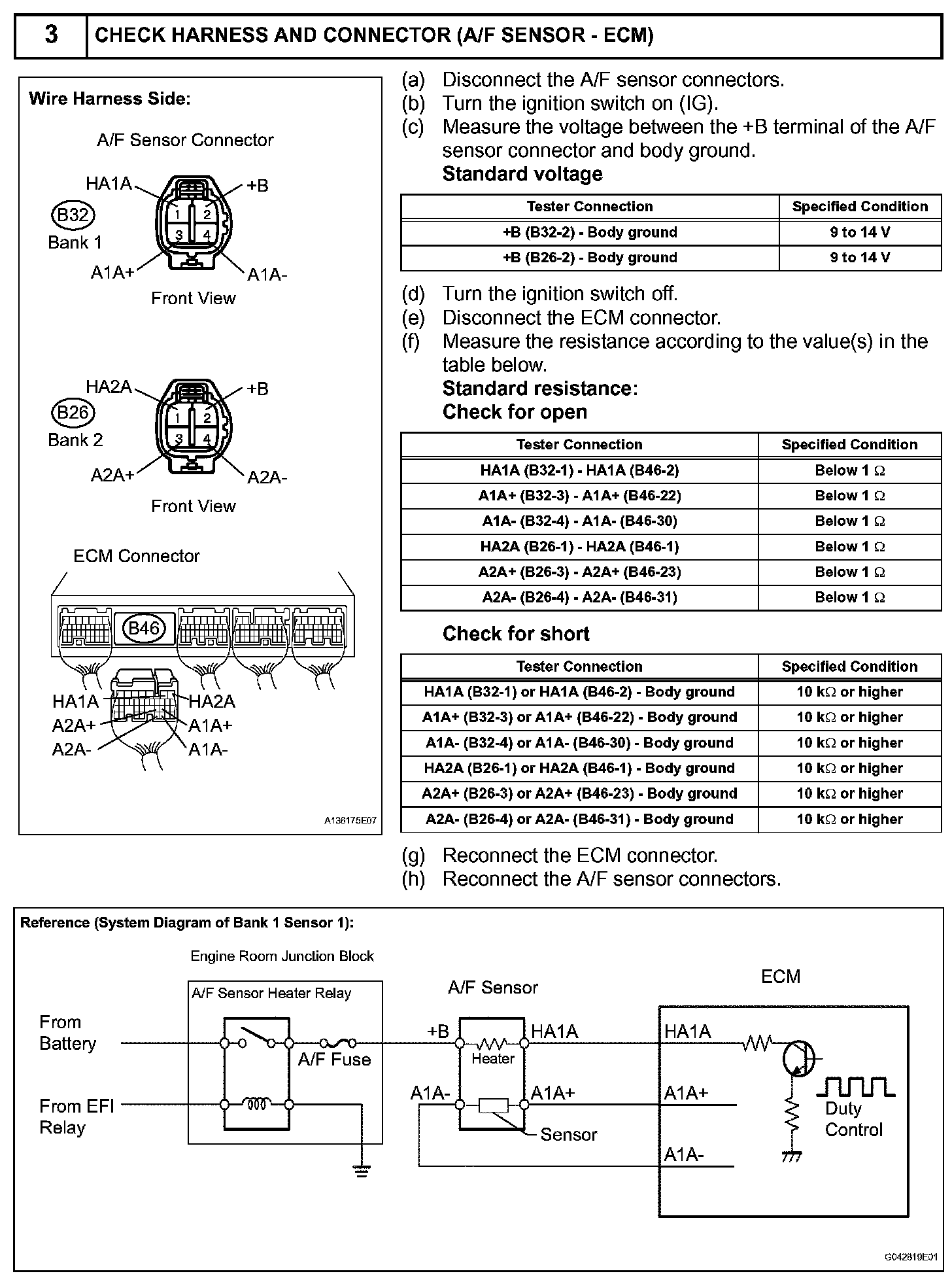 3 CHECK HARNESS AND CONNECTOR (A/F SENSOR - ECM)

Wire Harness Side:

A/F Sensor Connector

HA1A
+B
B32
Bank 1
1 2
3 4
A1A+
A1A-
Front View

HA2A
+B
B26
Bank 2
1 2
3 4
A2A+
A2A-
Front View

ECM Connector

B46

HA1A
HA2A
A2A+
A1A+
A2A-
A1A-

A136175E07

(a) Disconnect the A/F sensor connectors.
(b) Turn the ignition switch on (IG).
(c) Measure the voltage between the +B terminal of the A/F sensor connector and body ground.
Standard voltage

| Tester Connection | Specified Condition |
|---|---|
| +B (B32-2) - Body ground | 9 to 14 V |
| +B (B26-2) - Body ground | 9 to 14 V |

(d) Turn the ignition switch off.
(e) Disconnect the ECM connector.
(f) Measure the resistance according to the value(s) in the table below.
Standard resistance:
Check for open

| Tester Connection | Specified Condition |
|---|---|
| HA1A (B32-1) - HA1A (B46-2) | Below 1 $\Omega$ |
| A1A+ (B32-3) - A1A+ (B46-22) | Below 1 $\Omega$ |
| A1A- (B32-4) - A1A- (B46-30) | Below 1 $\Omega$ |
| HA2A (B26-1) - HA2A (B46-1) | Below 1 $\Omega$ |
| A2A+ (B26-3) - A2A+ (B46-23) | Below 1 $\Omega$ |
| A2A- (B26-4) - A2A- (B46-31) | Below 1 $\Omega$ |

Check for short

| Tester Connection | Specified Condition |
|---|---|
| HA1A (B32-1) or HA1A (B46-2) - Body ground | 10 k$\Omega$ or higher |
| A1A+ (B32-3) or A1A+ (B46-22) - Body ground | 10 k$\Omega$ or higher |
| A1A- (B32-4) or A1A- (B46-30) - Body ground | 10 k$\Omega$ or higher |
| HA2A (B26-1) or HA2A (B46-1) - Body ground | 10 k$\Omega$ or higher |
| A2A+ (B26-3) or A2A+ (B46-23) - Body ground | 10 k$\Omega$ or higher |
| A2A- (B26-4) or A2A- (B46-31) - Body ground | 10 k$\Omega$ or higher |

(g) Reconnect the ECM connector.
(h) Reconnect the A/F sensor connectors.

Reference (System Diagram of Bank 1 Sensor 1):

Engine Room Junction Block
A/F Sensor Heater Relay
From Battery
From EFI Relay
A/F Fuse
A/F Sensor
+B
HA1A
Heater
A1A-
A1A+
Sensor
ECM
HA1A
A1A+
A1A-
Duty Control

G042819E01